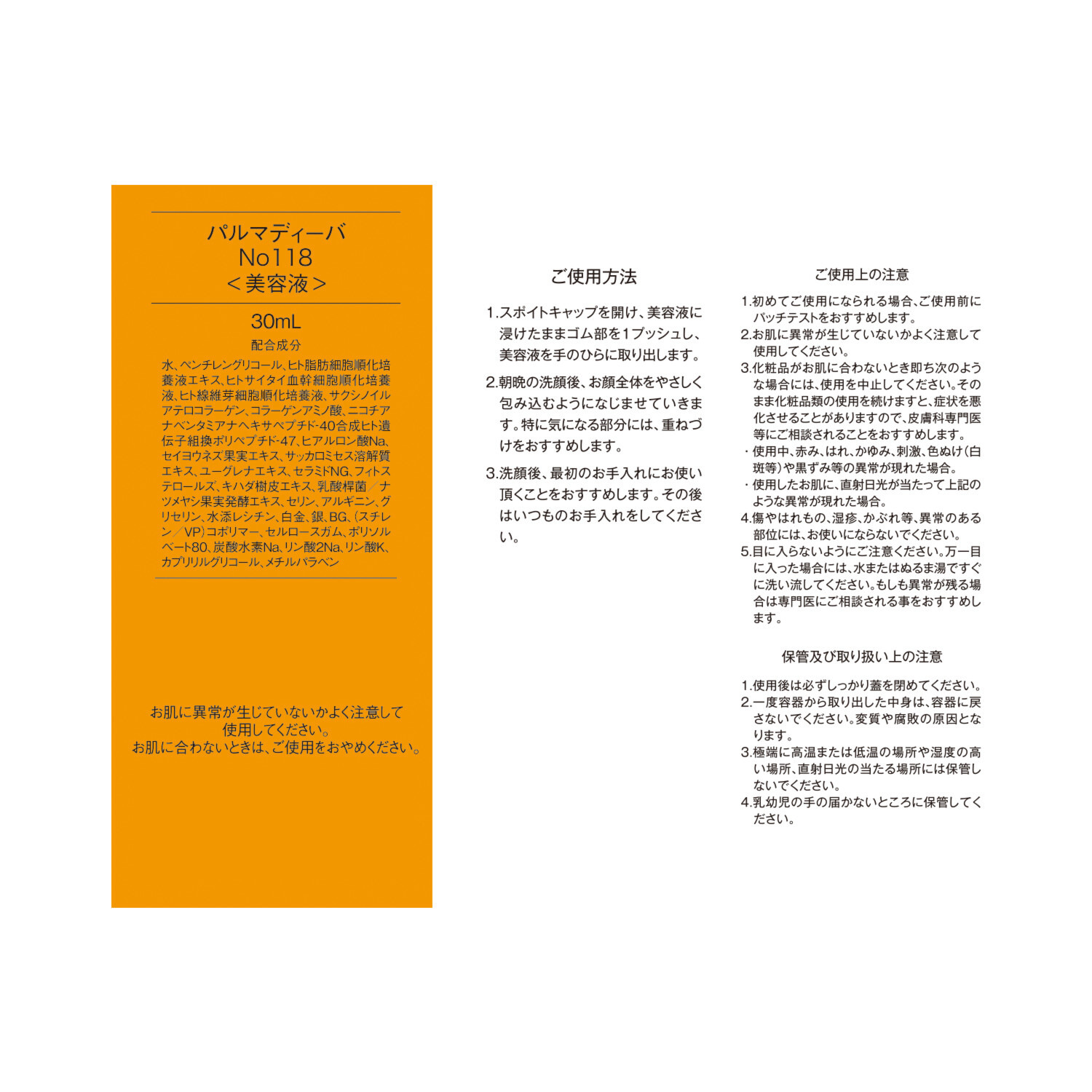 パルマディーバ
No118
＜美容液＞

30mL

配合成分

水、ペンチレングリコール、ヒト脂肪細胞順化培養液エキス、ヒトサイタイ血幹細胞順化培養液、ヒト線維芽細胞順化培養液、サクシノイルアテロコラーゲン、コラーゲンアミノ酸、ニコチアナベンタミアナヘキサペプチド-40合成ヒト遺伝子組換ポリペプチド-47、ヒアルロン酸Na、セイヨウネズ果実エキス、サッカロミセス溶解質エキス、ユーグレナエキス、セラミドNG、フィトステロールズ、キハダ樹皮エキス、乳酸桿菌／ナツメヤシ果実発酵エキス、セリン、アルギニン、グリセリン、水添レシチン、白金、銀、BG、（スチレン／VP）コポリマー、セルロースガム、ポリソルベート80、炭酸水素Na、リン酸2Na、リン酸K、カプリリルグリコール、メチルパラベン

お肌に異常が生じていないかよく注意して使用してください。
お肌に合わないときは、ご使用をおやめください。

ご使用方法

1.スポイトキャップを開け、美容液に浸けたままゴム部を1プッシュし、美容液を手のひらに取り出します。

2.朝晩の洗顔後、お顔全体をやさしく包み込むようになじませていきます。特に気になる部分には、重ねづけをおすすめします。

3.洗顔後、最初のお手入れにお使い頂くことをおすすめします。その後はいつものお手入れをしてください。

ご使用上の注意

1.初めてご使用になられる場合、ご使用前にパッチテストをおすすめします。
2.お肌に異常が生じていないかよく注意して使用してください。
3.化粧品がお肌に合わないとき即ち次のような場合には、使用を中止してください。そのまま化粧品類の使用を続けますと、症状を悪化させることがありますので、皮膚科専門医等にご相談されることをおすすめします。
・使用中、赤み、はれ、かゆみ、刺激、色ぬけ（白斑等）や黒ずみ等の異常が現れた場合。
・使用したお肌に、直射日光が当たって上記のような異常が現れた場合。
4.傷やはれもの、湿疹、かぶれ等、異常のある部位には、お使いにならないでください。
5.目に入らないようにご注意ください。万一目に入った場合には、水またはぬるま湯ですぐに洗い流してください。もしも異常が残る場合は専門医にご相談される事をおすすめします。

保管及び取り扱い上の注意

1.使用後は必ずしっかり蓋を閉めてください。
2.一度容器から取り出した中身は、容器に戻さないでください。変質や腐敗の原因となります。
3.極端に高温または低温の場所や湿度の高い場所、直射日光の当たる場所には保管しないでください。
4.乳幼児の手の届かないところに保管してください。